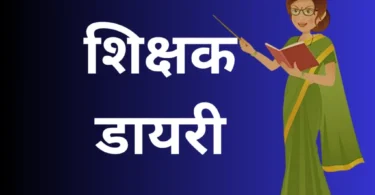 शिक्षक
डायरी